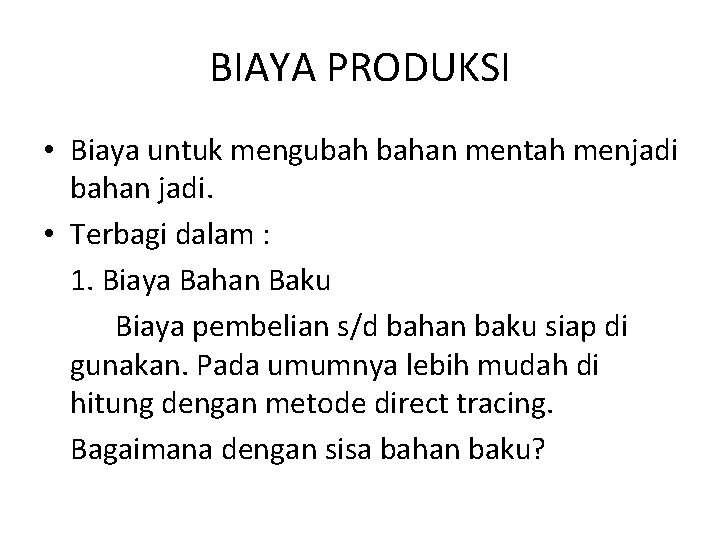 BIAYA PRODUKSI

• Biaya untuk mengubah bahan mentah menjadi bahan jadi.

• Terbagi dalam :

1. Biaya Bahan Baku

Biaya pembelian s/d bahan baku siap di gunakan. Pada umumnya lebih mudah di hitung dengan metode direct tracing.

Bagaimana dengan sisa bahan baku?